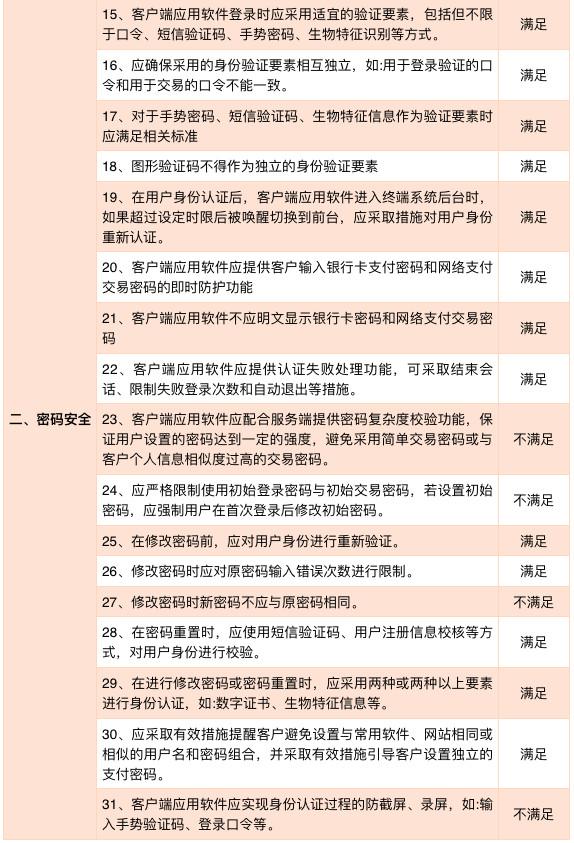 | | | |
|---|---|---|
| 二、密码安全 | 15、客户端应用软件登录时应采用适宜的验证要素，包括但不限于口令、短信验证码、手势密码、生物特征识别等方式。 | 满足 |
| | 16、应确保采用的身份验证要素相互独立，如:用于登录验证的口令和用于交易的口令不能一致。 | 满足 |
| | 17、对于手势密码、短信验证码、生物特征信息作为验证要素时应满足相关标准 | 满足 |
| | 18、图形验证码不得作为独立的身份验证要素 | 满足 |
| | 19、在用户身份认证后，客户端应用软件进入终端系统后台时，如果超过设定时限后被唤醒切换到前台，应采取措施对用户身份重新认证。 | 满足 |
| | 20、客户端应用软件应提供客户输入银行卡支付密码和网络支付交易密码的即时防护功能 | 满足 |
| | 21、客户端应用软件不应明文显示银行卡密码和网络支付交易密码 | 满足 |
| | 22、客户端应用软件应提供认证失败处理功能，可采取结束会话、限制失败登录次数和自动退出等措施。 | 满足 |
| | 23、客户端应用软件应配合服务端提供密码复杂度校验功能，保证用户设置的密码达到一定的强度，避免采用简单交易密码或与客户个人信息相似度过高的交易密码。 | 不满足 |
| | 24、应严格限制使用初始登录密码与初始交易密码，若设置初始密码，应强制用户在首次登录后修改初始密码。 | 不满足 |
| | 25、在修改密码前，应对用户身份进行重新验证。 | 满足 |
| | 26、修改密码时应对原密码输入错误次数进行限制。 | 满足 |
| | 27、修改密码时新密码不应与原密码相同。 | 不满足 |
| | 28、在密码重置时，应使用短信验证码、用户注册信息校核等方式，对用户身份进行校验。 | 满足 |
| | 29、在进行修改密码或密码重置时，应采用两种或两种以上要素进行身份认证，如:数字证书、生物特征信息等。 | 满足 |
| | 30、应采取有效措施提醒客户避免设置与常用软件、网站相同或相似的用户名和密码组合，并采取有效措施引导客户设置独立的支付密码。 | 满足 |
| | 31、客户端应用软件应实现身份认证过程的防截屏、录屏，如:输入手势验证码、登录口令等。 | 不满足 |